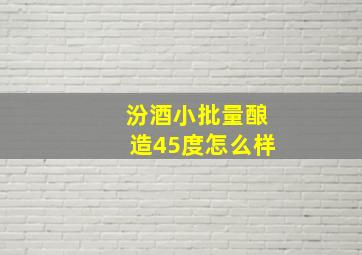 汾酒小批量酿造45度怎么样